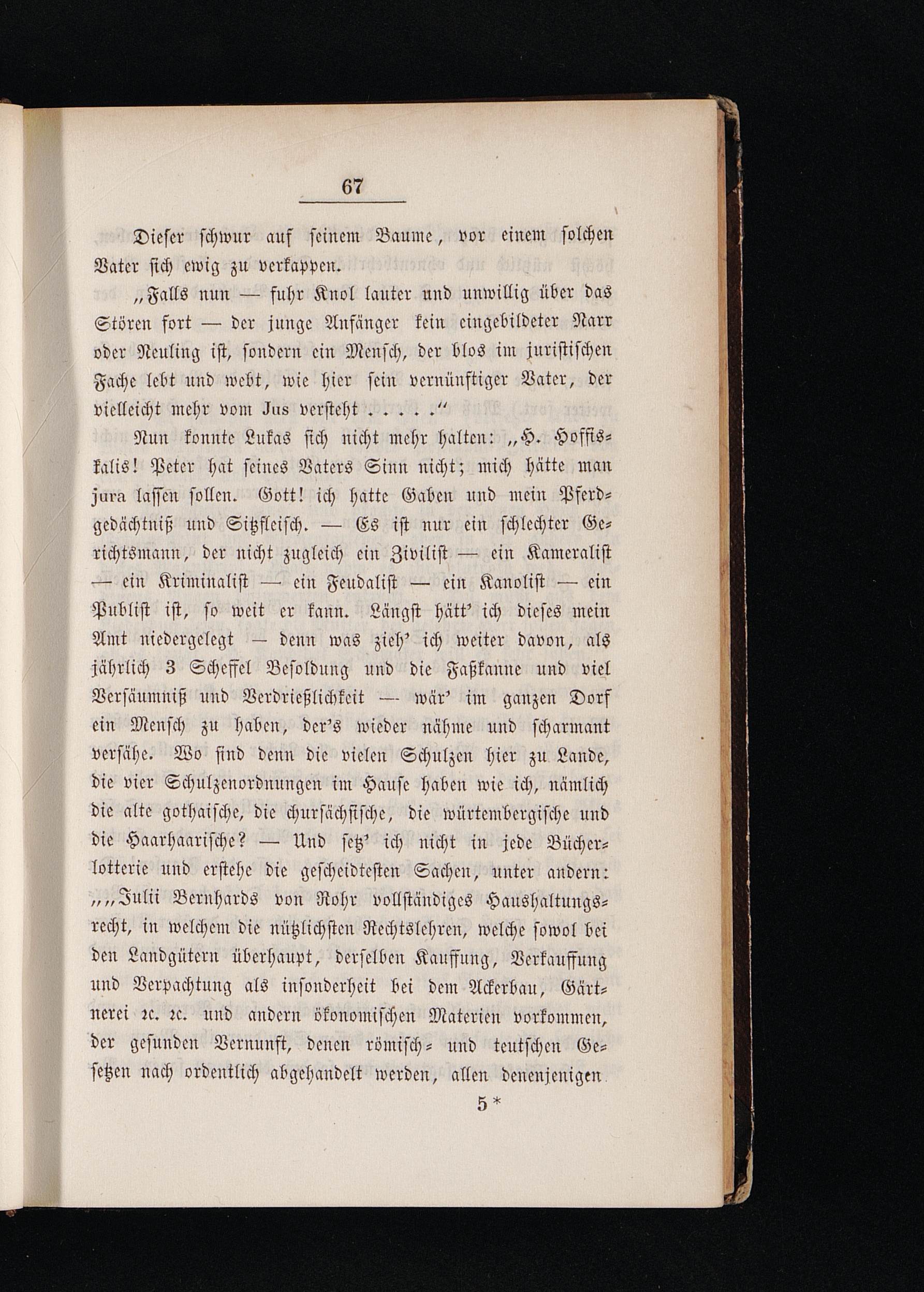 67

Dieser schwur auf seinem Baume, vor einem solchen Vater sich ewig zu verkappen.

„Falls nun — fuhr Knol lauter und unwillig über das Stören fort — der junge Anfänger kein eingebildeter Narr oder Neuling ist, sondern ein Mensch, der blos im juristischen Fache lebt und webt, wie hier sein vernünftiger Vater, der vielleicht mehr vom Jus versteht . . . . .“

Nun konnte Lukas sich nicht mehr halten: „H. Hoffiskalis! Peter hat seines Vaters Sinn nicht; mich hätte man jura lassen sollen. Gott! ich hatte Gaben und mein Pferdgedächtniß und Sitzfleisch. — Es ist nur ein schlechter Gerichtsmann, der nicht zugleich ein Zivilist — ein Kameralist — ein Kriminalist — ein Feudalist — ein Kanolist — ein Publist ist, so weit er kann. Längst hätt' ich dieses mein Amt niedergelegt — denn was zieh' ich weiter davon, als jährlich 3 Scheffel Besoldung und die Faßkanne und viel Versäumniß und Verdrießlichkeit — wär' im ganzen Dorf ein Mensch zu haben, der's wieder nähme und scharmant versähe. Wo sind denn die vielen Schulzen hier zu Lande, die vier Schulzenordnungen im Hause haben wie ich, nämlich die alte gothaische, die chursächsische, die würtembergische und die Haarhaarische? — Und setz' ich nicht in jede Bücherlotterie und erstehe die gescheidtesten Sachen, unter andern: „„Julii Bernhards von Rohr vollständiges Haushaltungsrecht, in welchem die nützlichsten Rechtslehren, welche sowol bei den Landgütern überhaupt, derselben Kauffung, Verkauffung und Verpachtung als insonderheit bei dem Ackerbau, Gärtnerei ꝛc. ꝛc. und andern ökonomischen Materien vorkommen, der gesunden Vernunft, denen römisch- und teutschen Gesetzen nach ordentlich abgehandelt werden, allen denenjenigen

5*